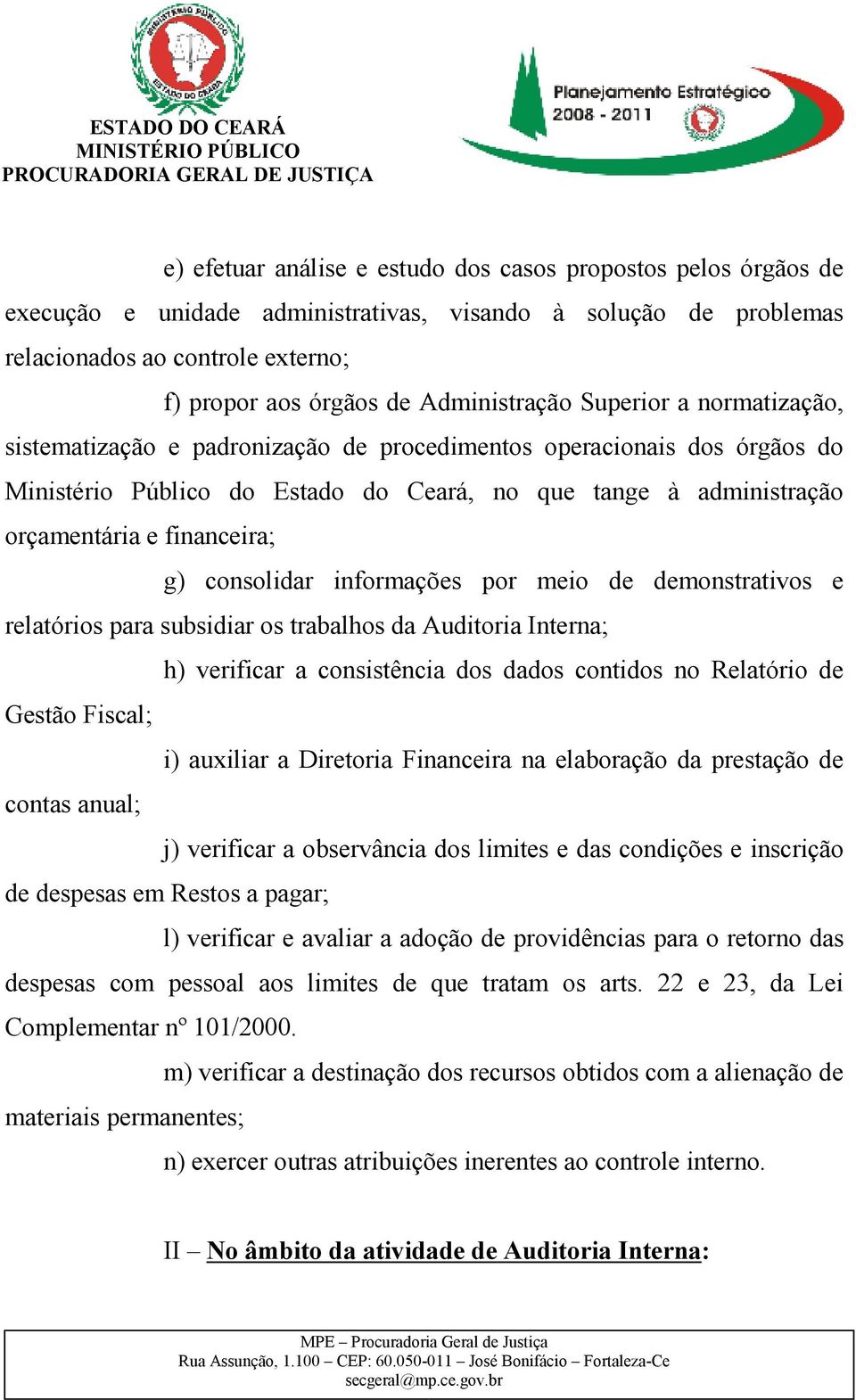 MINISTÉRIO PÚBLICO
ESTADO DO CEARÁ

ESTADO DO CEARÁ
MINISTÉRIO PÚBLICO
PROCURADORIA GERAL DE JUSTIÇA

Planejamento Estratégico
2008 - 2011

e) efetuar análise e estudo dos casos propostos pelos órgãos de execução e unidade administrativas, visando à solução de problemas relacionados ao controle externo;

f) propor aos órgãos de Administração Superior a normatização, sistematização e padronização de procedimentos operacionais dos órgãos do Ministério Público do Estado do Ceará, no que tange à administração orçamentária e financeira;

g) consolidar informações por meio de demonstrativos e relatórios para subsidiar os trabalhos da Auditoria Interna;

h) verificar a consistência dos dados contidos no Relatório de Gestão Fiscal;

i) auxiliar a Diretoria Financeira na elaboração da prestação de contas anual;

j) verificar a observância dos limites e das condições e inscrição de despesas em Restos a pagar;

l) verificar e avaliar a adoção de providências para o retorno das despesas com pessoal aos limites de que tratam os arts. 22 e 23, da Lei Complementar nº 101/2000.

m) verificar a destinação dos recursos obtidos com a alienação de materiais permanentes;

n) exercer outras atribuições inerentes ao controle interno.

II – No âmbito da atividade de Auditoria Interna:

MPE – Procuradoria Geral de Justiça
Rua Assunção, 1.100 – CEP: 60.050-011 – José Bonifácio – Fortaleza-Ce
secgeral@mp.ce.gov.br